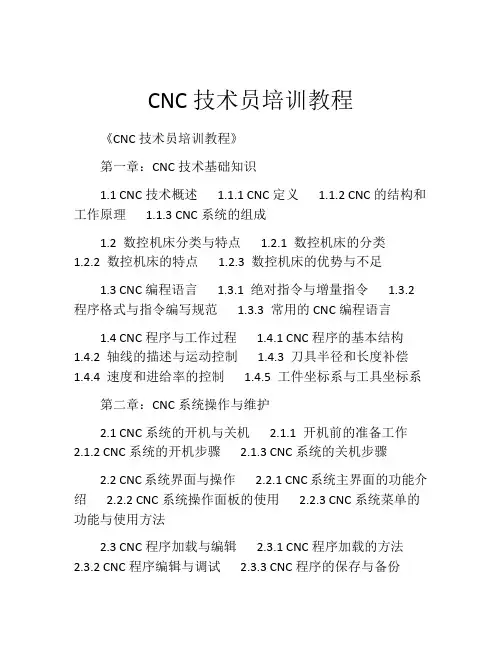 CNC 技术员培训教程

《CNC 技术员培训教程》

第一章：CNC 技术基础知识

1.1 CNC 技术概述　1.1.1 CNC 定义　1.1.2 CNC 的结构和工作原理　1.1.3 CNC 系统的组成

1.2 数控机床分类与特点　1.2.1 数控机床的分类　1.2.2 数控机床的特点　1.2.3 数控机床的优势与不足

1.3 CNC 编程语言　1.3.1 绝对指令与增量指令　1.3.2 程序格式与指令编写规范　1.3.3 常用的 CNC 编程语言

1.4 CNC 程序与工作过程　1.4.1 CNC 程序的基本结构　1.4.2 轴线的描述与运动控制　1.4.3 刀具半径和长度补偿　1.4.4 速度和进给率的控制　1.4.5 工件坐标系与工具坐标系

第二章：CNC 系统操作与维护

2.1 CNC 系统的开机与关机　2.1.1 开机前的准备工作　2.1.2 CNC 系统的开机步骤　2.1.3 CNC 系统的关机步骤

2.2 CNC 系统界面与操作　2.2.1 CNC 系统主界面的功能介绍　2.2.2 CNC 系统操作面板的使用　2.2.3 CNC 系统菜单的功能与使用方法

2.3 CNC 程序加载与编辑　2.3.1 CNC 程序加载的方法　2.3.2 CNC 程序编辑与调试　2.3.3 CNC 程序的保存与备份